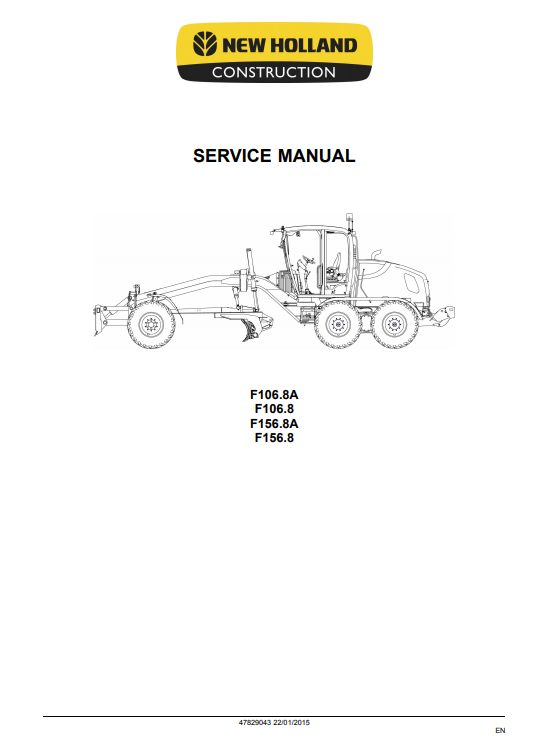 NEW HOLLAND
CONSTRUCTION

SERVICE MANUAL

F106.8A
F106.8
F156.8A
F156.8

47829043 22/01/2015

EN